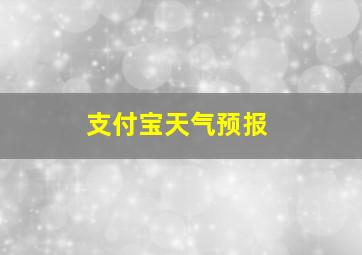 支付宝天气预报